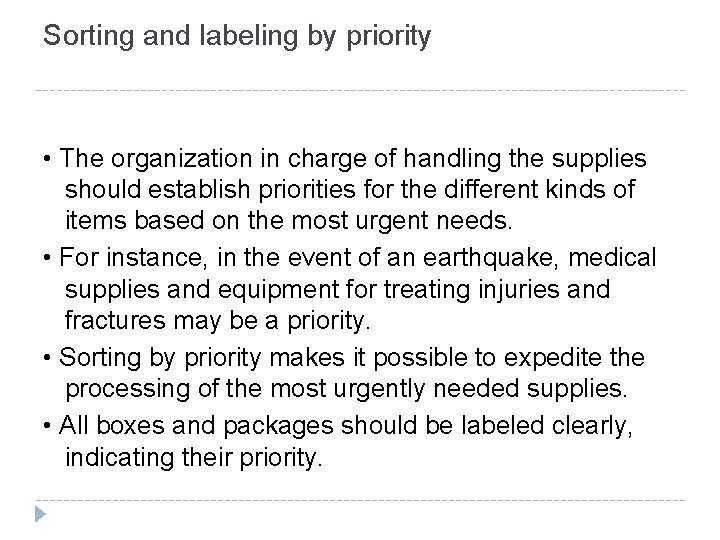 Sorting and labeling by priority

• The organization in charge of handling the supplies should establish priorities for the different kinds of items based on the most urgent needs.
• For instance, in the event of an earthquake, medical supplies and equipment for treating injuries and fractures may be a priority.
• Sorting by priority makes it possible to expedite the processing of the most urgently needed supplies.
• All boxes and packages should be labeled clearly, indicating their priority.